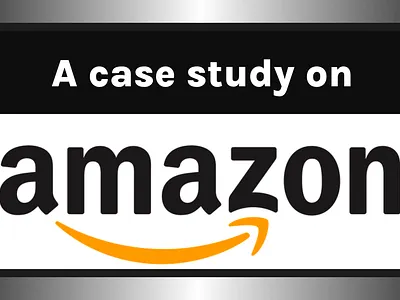 A case study on

amazon